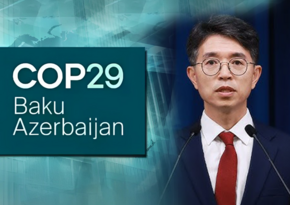 COP29
Baku
Azerbaijan